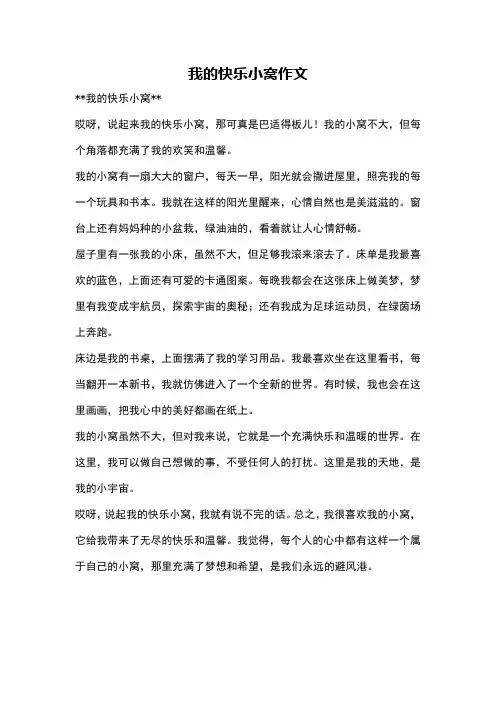 我的快乐小窝作文

**我的快乐小窝**

哎呀，说起来我的快乐小窝，那可真是巴适得板儿！我的小窝不大，但每个角落都充满了我的欢笑和温馨。

我的小窝有一扇大大的窗户，每天一早，阳光就会撒进屋里，照亮我的每一个玩具和书本。我就在这样的阳光里醒来，心情自然也是美滋滋的。窗台上还有妈妈种的小盆栽，绿油油的，看着就让人心情舒畅。

屋子里有一张我的小床，虽然不大，但足够我滚来滚去了。床单是我最喜欢的蓝色，上面还有可爱的卡通图案。每晚我都会在这张床上做美梦，梦里有我变成宇航员，探索宇宙的奥秘；还有我成为足球运动员，在绿茵场上奔跑。

床边是我的书桌，上面摆满了我的学习用品。我最喜欢坐在这里看书，每当翻开一本新书，我就仿佛进入了一个全新的世界。有时候，我也会在这里画画，把我心中的美好都画在纸上。

我的小窝虽然不大，但对我来说，它就是一个充满快乐和温暖的世界。在这里，我可以做自己想做的事，不受任何人的打扰。这里是我的天地，是我的小宇宙。

哎呀，说起我的快乐小窝，我就有说不完的话。总之，我很喜欢我的小窝，它给我带来了无尽的快乐和温馨。我觉得，每个人的心中都有这样一个属于自己的小窝，那里充满了梦想和希望，是我们永远的避风港。